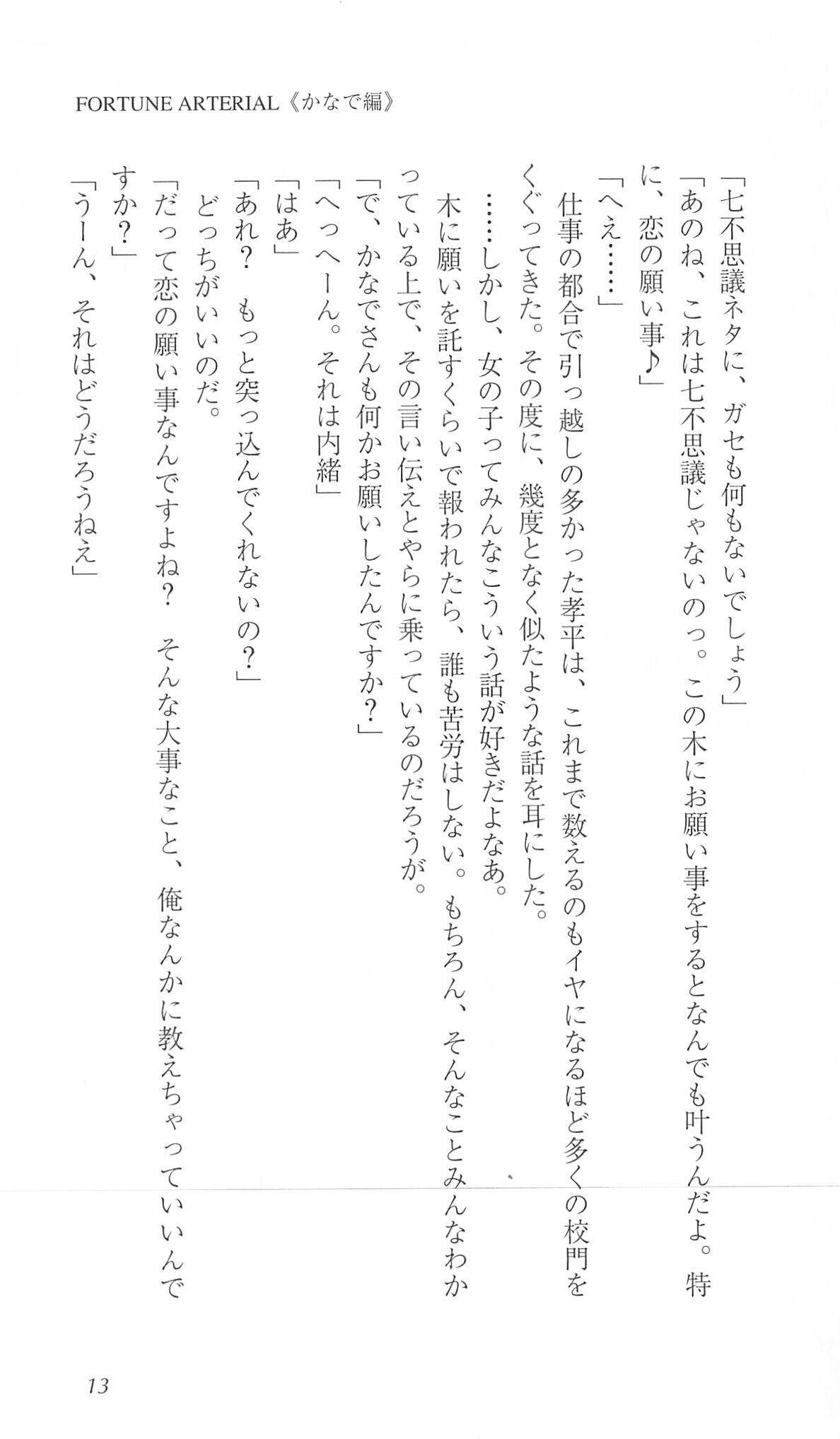 FORTUNE ARTERIAL《かなで編》

「七不思議ネタに、ガセも何もないでしょう」

「あのね、これは七不思議じゃないのっ。この木にお願い事をするとなんでも叶うんだよ。特に、恋の願い事♪」

「へえ……」

仕事の都合で引っ越しの多かった孝平は、これまで数えるのもイヤになるほど多くの校門をくぐってきた。その度に、幾度となく似たような話を耳にした。

……しかし、女の子ってみんなこういう話が好きだよなあ。

木に願いを託すくらいで報われたら、誰も苦労はしない。もちろん、そんなことみんなわかっている上で、その言い伝えとやらに乗っているのだろうが。

「で、かなでさんも何かお願いしたんですか？」

「へっへーん。それは内緒」

「はあ」

「あれ？　もっと突っ込んでくれないの？」

どっちがいいのだ。

「だって恋の願い事なんですよね？　そんな大事なこと、俺なんかに教えちゃっていいんですか？」

「うーん、それはどうだろうねえ」

13